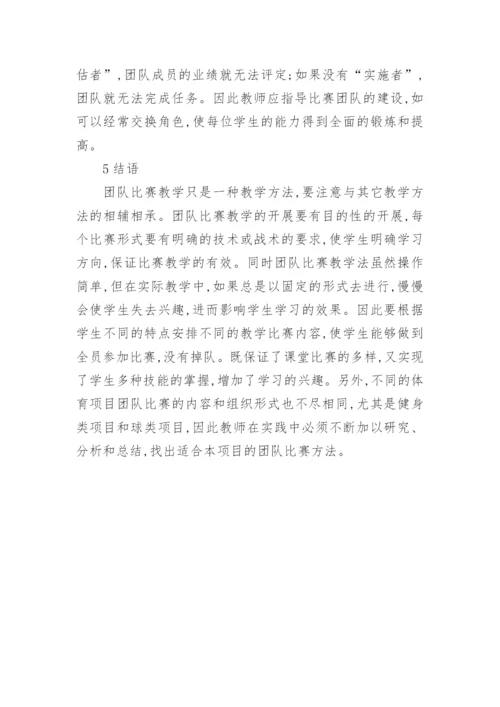 估者”，团队成员的业绩就无法评定；如果没有“实施者”，团队就无法完成任务。因此教师应指导比赛团队的建设，如可以经常交换角色，使每位学生的能力得到全面的锻炼和提高。

5 结语

团队比赛教学只是一种教学方法，要注意与其它教学方法的相辅相承。团队比赛教学的开展要有目的性的开展，每个比赛形式要有明确的技术或战术的要求，使学生明确学习方向，保证比赛教学的有效。同时团队比赛教学法虽然操作简单，但在实际教学中，如果总是以固定的形式去进行，慢慢会使学生失去兴趣，进而影响学生学习的效果。因此要根据学生不同的特点安排不同的教学比赛内容，使学生能够做到全员参加比赛，没有掉队。既保证了课堂比赛的多样，又实现了学生多种技能的掌握，增加了学习的兴趣。另外，不同的体育项目团队比赛的内容和组织形式也不尽相同，尤其是健身类项目和球类项目，因此教师在实践中必须不断加以研究、分析和总结，找出适合本项目的团队比赛方法。